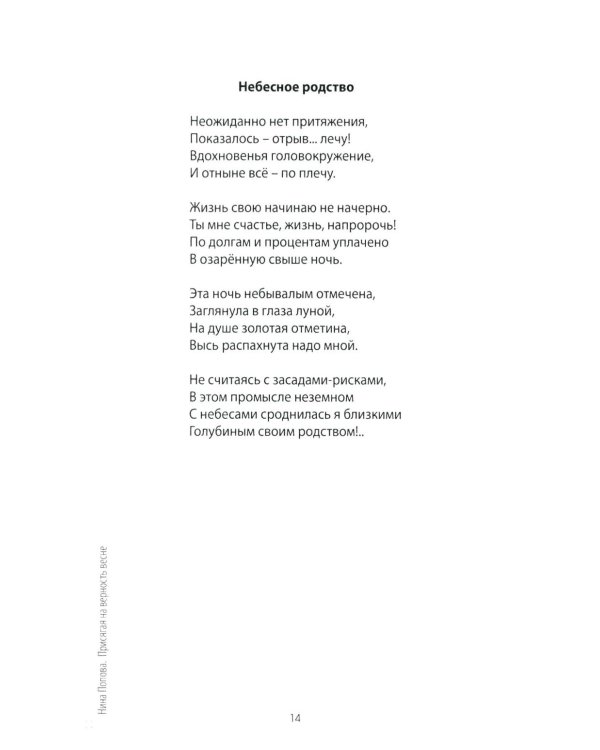 Небесное родство

Неожиданно нет притяжения,
Показалось – отрыв... лечу!
Вдохновенья головокружение,
И отныне всё – по плечу.

Жизнь свою начинаю не начерно.
Ты мне счастье, жизнь, напророчь!
По долгам и процентам уплачено
В озарённую свыше ночь.

Эта ночь небывалым отмечена,
Заглянула в глаза луной,
На душе золотая отметина,
Высь распахнута надо мной.

Не считаясь с засадами-рисками,
В этом промысле неземном
С небесами сроднилась я близкими
Голубиным своим родством!..

Нина Попова. Присягая на верность весне

14